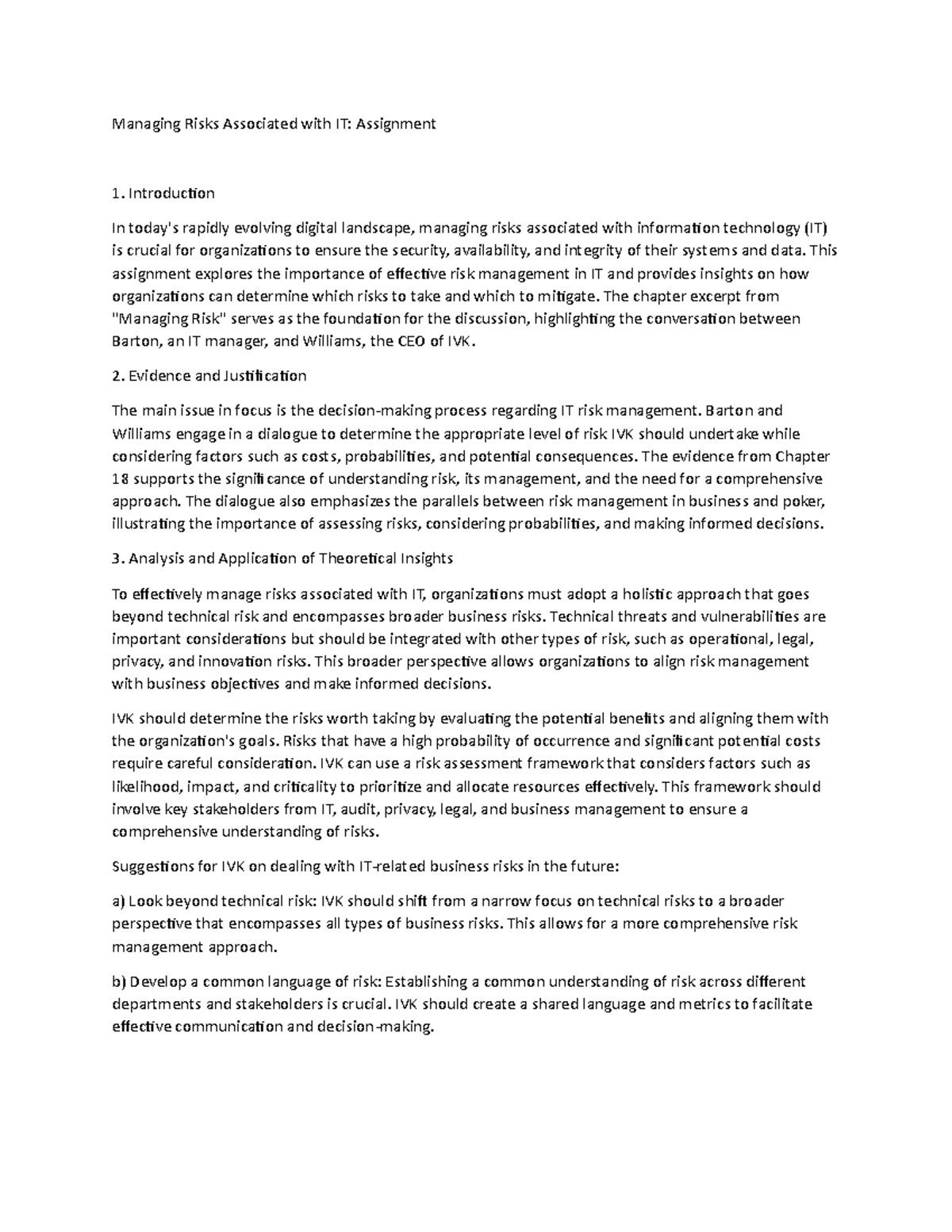 Managing Risks Associated with IT: Assignment

1. Introduction

In today's rapidly evolving digital landscape, managing risks associated with information technology (IT) is crucial for organizations to ensure the security, availability, and integrity of their systems and data. This assignment explores the importance of effective risk management in IT and provides insights on how organizations can determine which risks to take and which to mitigate. The chapter excerpt from "Managing Risk" serves as the foundation for the discussion, highlighting the conversation between Barton, an IT manager, and Williams, the CEO of IVK.

2. Evidence and Justification

The main issue in focus is the decision-making process regarding IT risk management. Barton and Williams engage in a dialogue to determine the appropriate level of risk IVK should undertake while considering factors such as costs, probabilities, and potential consequences. The evidence from Chapter 18 supports the significance of understanding risk, its management, and the need for a comprehensive approach. The dialogue also emphasizes the parallels between risk management in business and poker, illustrating the importance of assessing risks, considering probabilities, and making informed decisions.

3. Analysis and Application of Theoretical Insights

To effectively manage risks associated with IT, organizations must adopt a holistic approach that goes beyond technical risk and encompasses broader business risks. Technical threats and vulnerabilities are important considerations but should be integrated with other types of risk, such as operational, legal, privacy, and innovation risks. This broader perspective allows organizations to align risk management with business objectives and make informed decisions.

IVK should determine the risks worth taking by evaluating the potential benefits and aligning them with the organization's goals. Risks that have a high probability of occurrence and significant potential costs require careful consideration. IVK can use a risk assessment framework that considers factors such as likelihood, impact, and criticality to prioritize and allocate resources effectively. This framework should involve key stakeholders from IT, audit, privacy, legal, and business management to ensure a comprehensive understanding of risks.

Suggestions for IVK on dealing with IT-related business risks in the future:

a) Look beyond technical risk: IVK should shift from a narrow focus on technical risks to a broader perspective that encompasses all types of business risks. This allows for a more comprehensive risk management approach.

b) Develop a common language of risk: Establishing a common understanding of risk across different departments and stakeholders is crucial. IVK should create a shared language and metrics to facilitate effective communication and decision-making.